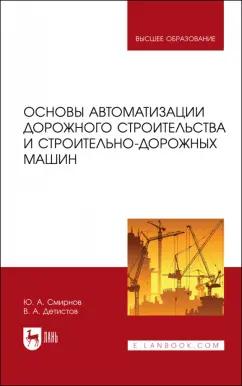 ВЫСШЕЕ ОБРАЗОВАНИЕ

ОСНОВЫ АВТОМАТИЗАЦИИ ДОРОЖНОГО СТРОИТЕЛЬСТВА И СТРОИТЕЛЬНО-ДОРОЖНЫХ МАШИН

Ю. А. Смирнов
В. А. Детистов

ЛАНЬ

E.LANBOOK.COM